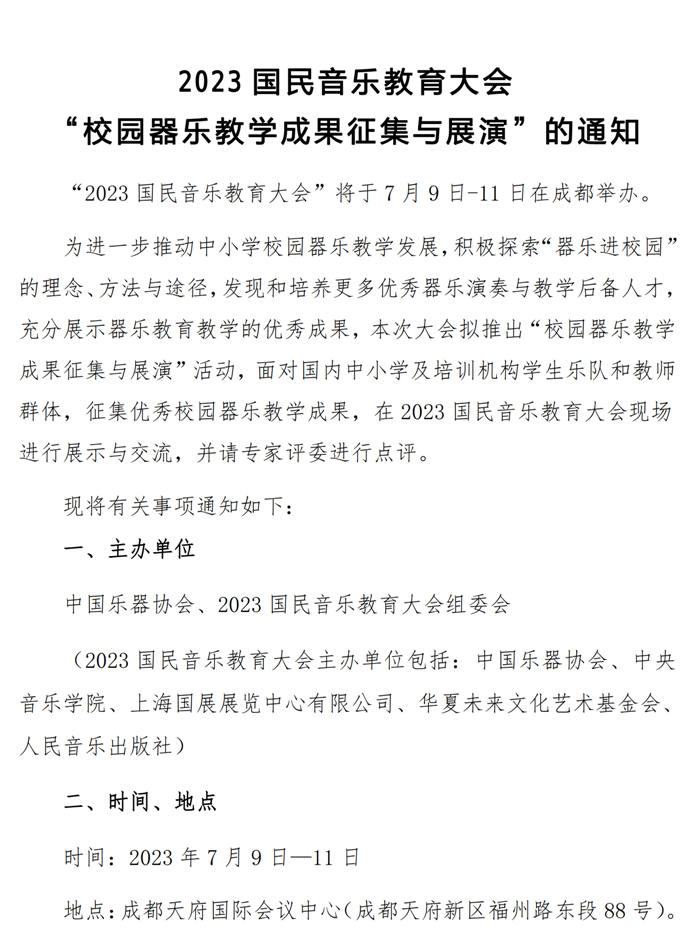 2023 国民音乐教育大会
“校园器乐教学成果征集与展演”的通知

“2023 国民音乐教育大会”将于 7 月 9 日-11 日在成都举办。

为进一步推动中小学校园器乐教学发展，积极探索“器乐进校园”的理念、方法与途径，发现和培养更多优秀器乐演奏与教学后备人才，充分展示器乐教育教学的优秀成果，本次大会拟推出“校园器乐教学成果征集与展演”活动，面对国内中小学及培训机构学生乐队和教师群体，征集优秀校园器乐教学成果，在 2023 国民音乐教育大会现场进行展示与交流，并请专家评委进行点评。

现将有关事项通知如下：

一、主办单位

中国乐器协会、2023 国民音乐教育大会组委会

（2023 国民音乐教育大会主办单位包括：中国乐器协会、中央音乐学院、上海国展展览中心有限公司、华夏未来文化艺术基金会、人民音乐出版社）

二、时间、地点

时间：2023 年 7 月 9 日—11 日

地点：成都天府国际会议中心（成都天府新区福州路东段 88 号）。